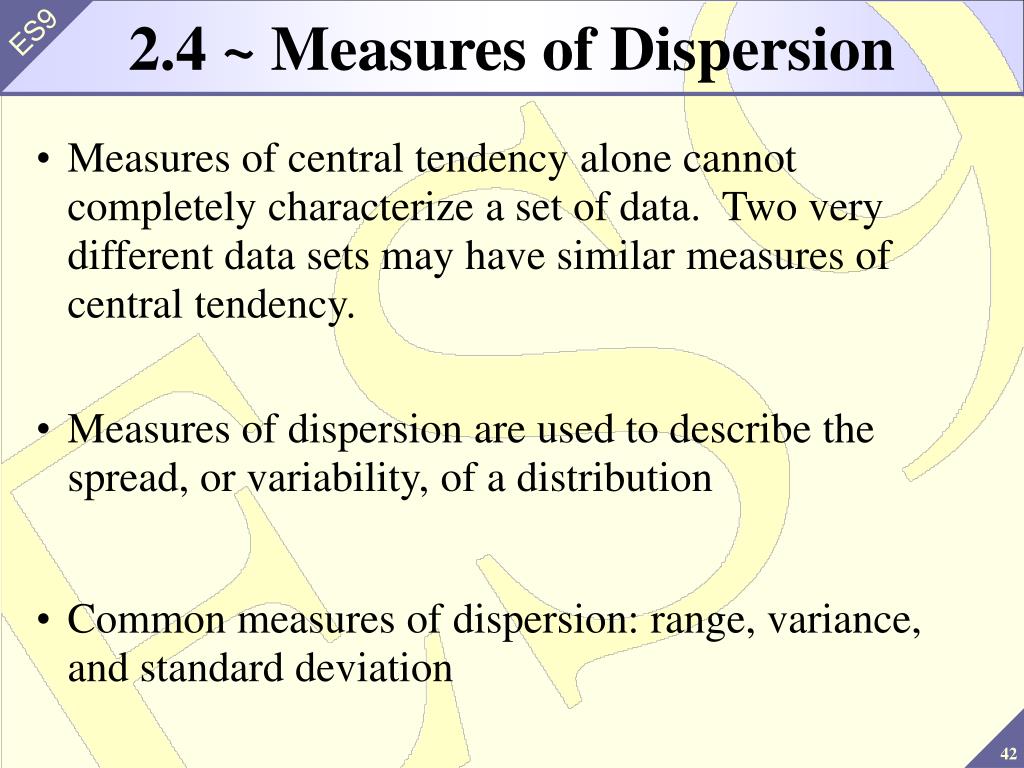 ES9

2.4 ~ Measures of Dispersion

• Measures of central tendency alone cannot completely characterize a set of data. Two very different data sets may have similar measures of central tendency.

• Measures of dispersion are used to describe the spread, or variability, of a distribution

• Common measures of dispersion: range, variance, and standard deviation

42